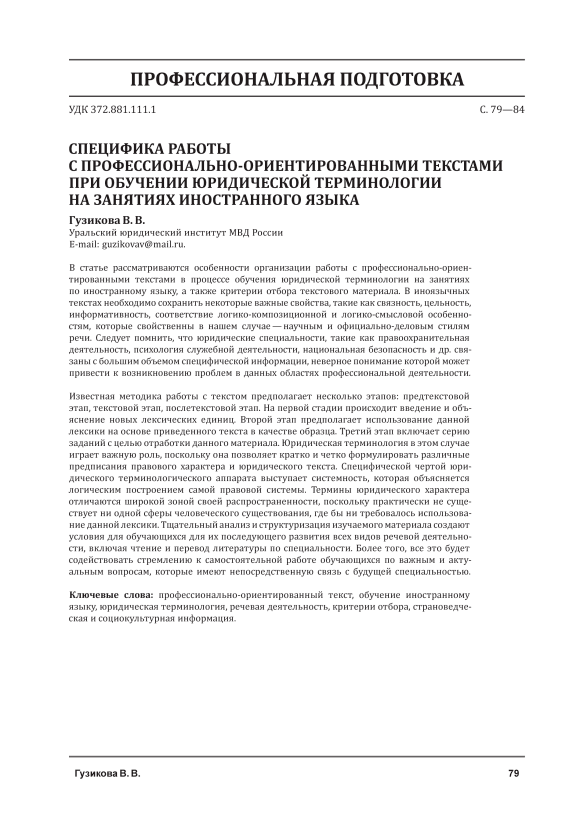 ПРОФЕССИОНАЛЬНАЯ ПОДГОТОВКА

УДК 372.881.111.1

С. 79—84

СПЕЦИФИКА РАБОТЫ С ПРОФЕССИОНАЛЬНО-ОРИЕНТИРОВАННЫМИ ТЕКСТАМИ ПРИ ОБУЧЕНИИ ЮРИДИЧЕСКОЙ ТЕРМИНОЛОГИИ НА ЗАНЯТИЯХ ИНОСТРАННОГО ЯЗЫКА

Гузикова В. В.
Уральский юридический институт МВД России
E-mail: guzikovav@mail.ru.

В статье рассматриваются особенности организации работы с профессионально-ориентированными текстами в процессе обучения юридической терминологии на занятиях по иностранному языку, а также критерии отбора текстового материала. В иноязычных текстах необходимо сохранить некоторые важные свойства, такие как связность, цельность, информативность, соответствие логико-композиционной и логико-смысловой особенностям, которые свойственны в нашем случае — научным и официально-деловым стилям речи. Следует помнить, что юридические специальности, такие как правоохранительная деятельность, психология служебной деятельности, национальная безопасность и др. связаны с большим объемом специфической информации, неверное понимание которой может привести к возникновению проблем в данных областях профессиональной деятельности.

Известная методика работы с текстом предполагает несколько этапов: предтекстовой этап, текстовой этап, послетекстовой этап. На первой стадии происходит введение и объяснение новых лексических единиц. Второй этап предполагает использование данной лексики на основе приведенного текста в качестве образца. Третий этап включает серию заданий с целью отработки данного материала. Юридическая терминология в этом случае играет важную роль, поскольку она позволяет кратко и четко формулировать различные предписания правового характера и юридического текста. Специфической чертой юридического терминологического аппарата выступает системность, которая объясняется логическим построением самой правовой системы. Термины юридического характера отличаются широкой зоной своей распространенности, поскольку практически не существует ни одной сферы человеческого существования, где бы ни требовалось использование данной лексики. Тщательный анализ и структуризация изучаемого материала создают условия для обучающихся для их последующего развития всех видов речевой деятельности, включая чтение и перевод литературы по специальности. Более того, все это будет содействовать стремлению к самостоятельной работе обучающихся по важным и актуальным вопросам, которые имеют непосредственную связь с будущей специальностью.

Ключевые слова: профессионально-ориентированный текст, обучение иностранному языку, юридическая терминология, речевая деятельность, критерии отбора, страноведческая и социокультурная информация.

Гузикова В. В.

79